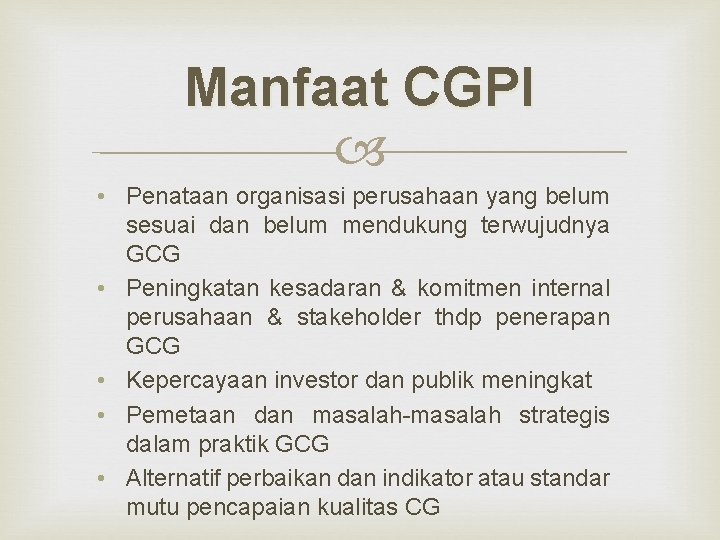 Manfaat CGPI

• Penataan organisasi perusahaan yang belum sesuai dan belum mendukung terwujudnya GCG
• Peningkatan kesadaran & komitmen internal perusahaan & stakeholder thdp penerapan GCG
• Kepercayaan investor dan publik meningkat
• Pemetaan dan masalah-masalah strategis dalam praktik GCG
• Alternatif perbaikan dan indikator atau standar mutu pencapaian kualitas CG